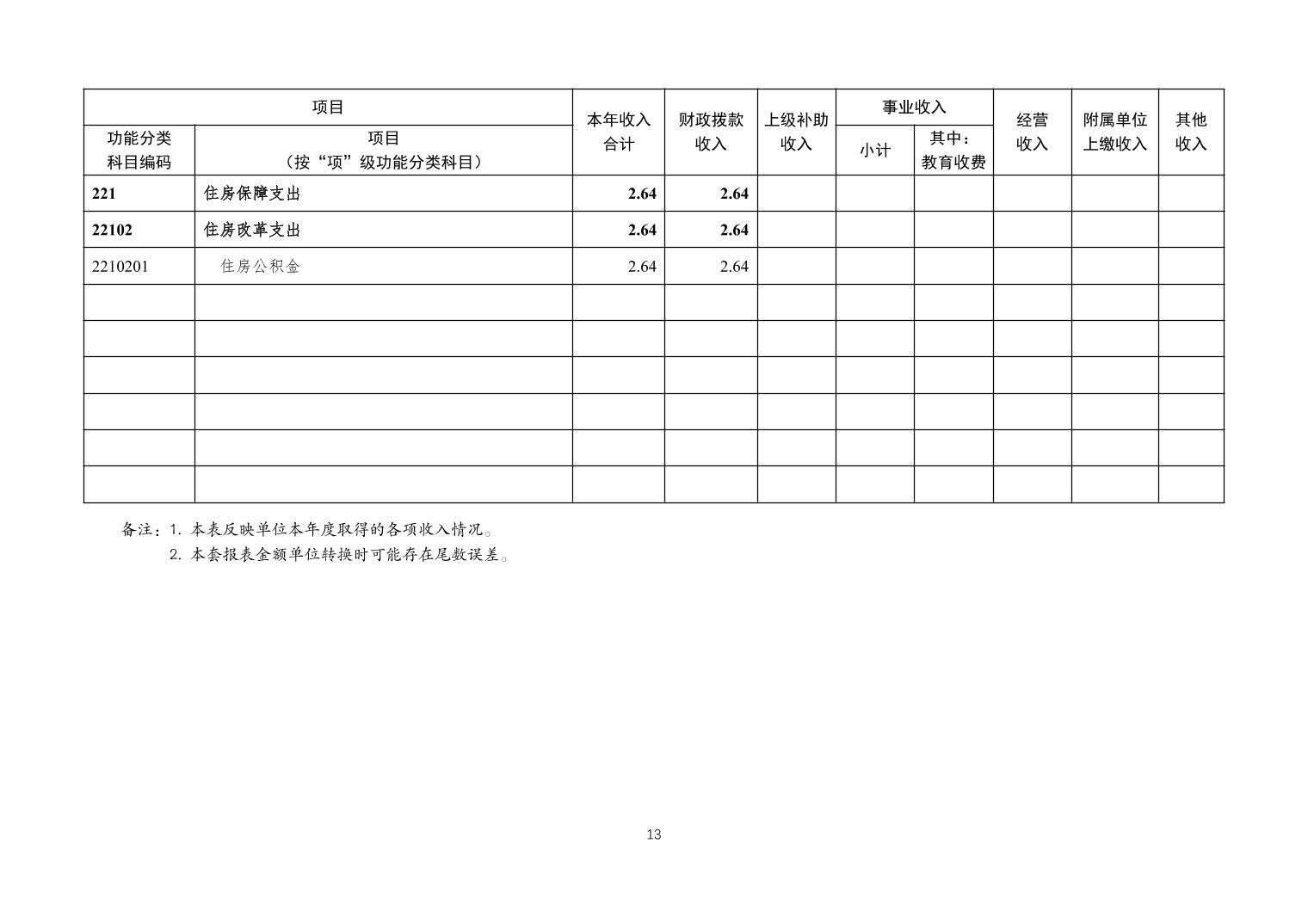 | 项目 | | 本年收入合计 | 财政拨款收入 | 上级补助收入 | 事业收入 | | 经营收入 | 附属单位上缴收入 | 其他收入 |
|---|---|---|---|---|---|---|---|---|---|
| 功能分类科目编码 | 项目（按“项”级功能分类科目） | | | | 小计 | 其中：教育收费 | | | |
| 221 | 住房保障支出 | 2.64 | 2.64 | | | | | | |
| 22102 | 住房改革支出 | 2.64 | 2.64 | | | | | | |
| 2210201 | 住房公积金 | 2.64 | 2.64 | | | | | | |
| | | | | | | | | | |
| | | | | | | | | | |
| | | | | | | | | | |
| | | | | | | | | | |
| | | | | | | | | | |
| | | | | | | | | | |

备注：1.本表反映单位本年度取得的各项收入情况。
2.本套报表金额单位转换时可能存在尾数误差。

13